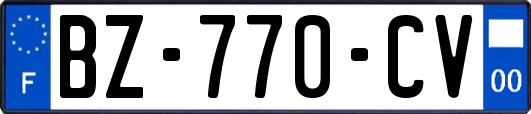 F
BZ-770-CV
00